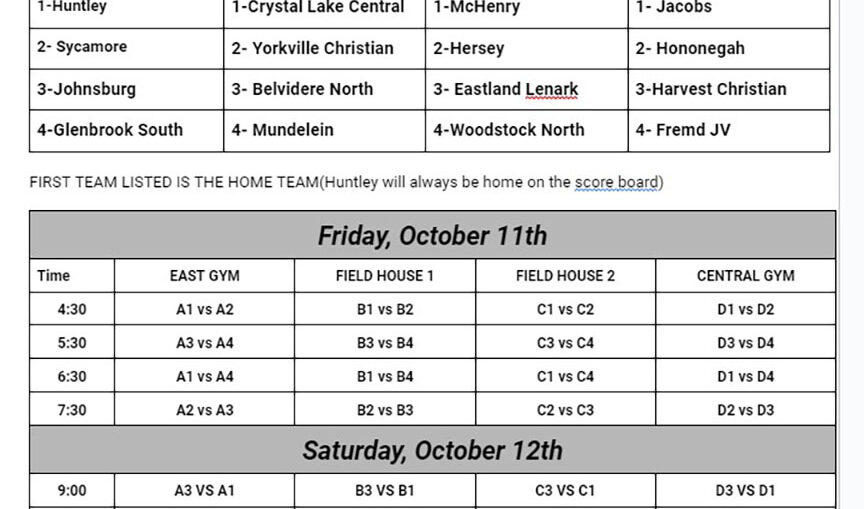 | 1-Huntley | 1-Crystal Lake Central | 1-McHenry | 1- Jacobs |
|---|---|---|---|
| 2- Sycamore | 2- Yorkville Christian | 2-Hersey | 2- Hononegah |
| 3-Johnsburg | 3- Belvidere North | 3- Eastland Lenark | 3-Harvest Christian |
| 4-Glenbrook South | 4- Mundelein | 4-Woodstock North | 4- Fremd JV |

FIRST TEAM LISTED IS THE HOME TEAM(Huntley will always be home on the score board)

| Friday, October 11th | | | | |
|---|---|---|---|---|
| Time | EAST GYM | FIELD HOUSE 1 | FIELD HOUSE 2 | CENTRAL GYM |
| 4:30 | A1 vs A2 | B1 vs B2 | C1 vs C2 | D1 vs D2 |
| 5:30 | A3 vs A4 | B3 vs B4 | C3 vs C4 | D3 vs D4 |
| 6:30 | A1 vs A4 | B1 vs B4 | C1 vs C4 | D1 vs D4 |
| 7:30 | A2 vs A3 | B2 vs B3 | C2 vs C3 | D2 vs D3 |
| Saturday, October 12th | | | | |
| 9:00 | A3 VS A1 | B3 VS B1 | C3 VS C1 | D3 VS D1 |